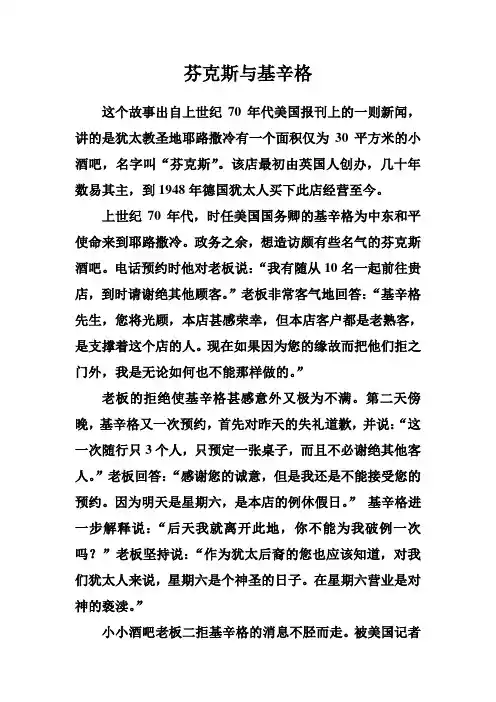 芬克斯与基辛格

这个故事出自上世纪 70 年代美国报刊上的一则新闻，讲的是犹太教圣地耶路撒冷有一个面积仅为 30 平方米的小酒吧，名字叫“芬克斯”。该店最初由英国人创办，几十年数易其主，到 1948 年德国犹太人买下此店经营至今。

上世纪 70 年代，时任美国国务卿的基辛格为中东和平使命来到耶路撒冷。政务之余，想造访颇有些名气的芬克斯酒吧。电话预约时他对老板说：“我有随从 10 名一起前往贵店，到时请谢绝其他顾客。”老板非常客气地回答：“基辛格先生，您将光顾，本店甚感荣幸，但本店客户都是老熟客，是支撑着这个店的人。现在如果因为您的缘故而把他们拒之门外，我是无论如何也不能那样做的。”

老板的拒绝使基辛格甚感意外又极为不满。第二天傍晚，基辛格又一次预约，首先对昨天的失礼道歉，并说：“这一次随行只 3 个人，只预定一张桌子，而且不必谢绝其他客人。”老板回答：“感谢您的诚意，但是我还是不能接受您的预约。因为明天是星期六，是本店的例休假日。” 基辛格进一步解释说：“后天我就离开此地，你不能为我破例一次吗？”老板坚持说：“作为犹太后裔的您也应该知道，对我们犹太人来说，星期六是个神圣的日子。在星期六营业是对神的亵渎。”

小小酒吧老板二拒基辛格的消息不胫而走。被美国记者